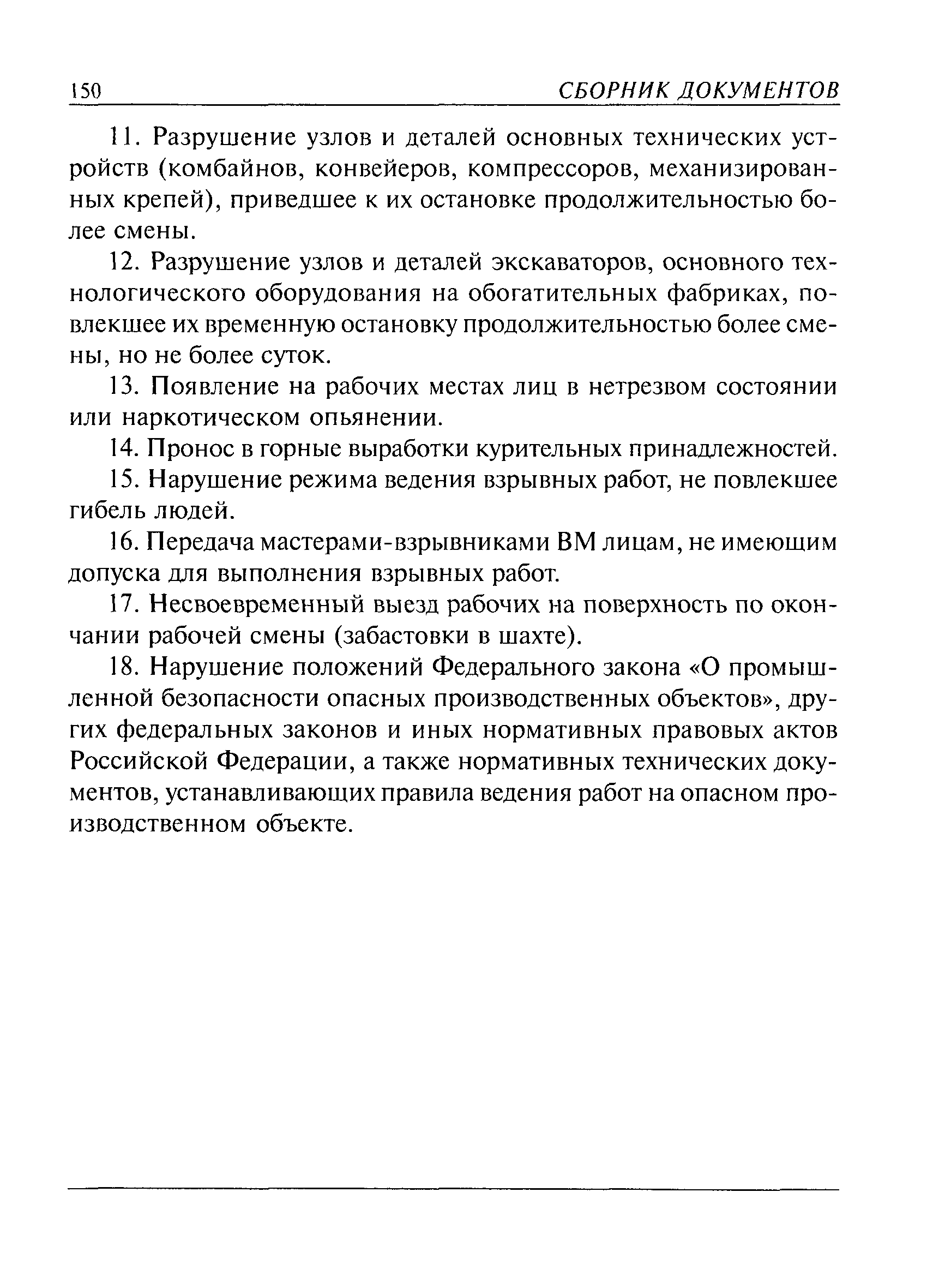 150 СБОРНИК ДОКУМЕНТОВ

11. Разрушение узлов и деталей основных технических устройств (комбайнов, конвейеров, компрессоров, механизированных крепей), приведшее к их остановке продолжительностью более смены.

12. Разрушение узлов и деталей экскаваторов, основного технологического оборудования на обогатительных фабриках, повлекшее их временную остановку продолжительностью более смены, но не более суток.

13. Появление на рабочих местах лиц в нетрезвом состоянии или наркотическом опьянении.

14. Пронос в горные выработки курительных принадлежностей.

15. Нарушение режима ведения взрывных работ, не повлекшее гибель людей.

16. Передача мастерами-взрывниками ВМ лицам, не имеющим допуска для выполнения взрывных работ.

17. Несвоевременный выезд рабочих на поверхность по окончании рабочей смены (забастовки в шахте).

18. Нарушение положений Федерального закона «О промышленной безопасности опасных производственных объектов», других федеральных законов и иных нормативных правовых актов Российской Федерации, а также нормативных технических документов, устанавливающих правила ведения работ на опасном производственном объекте.